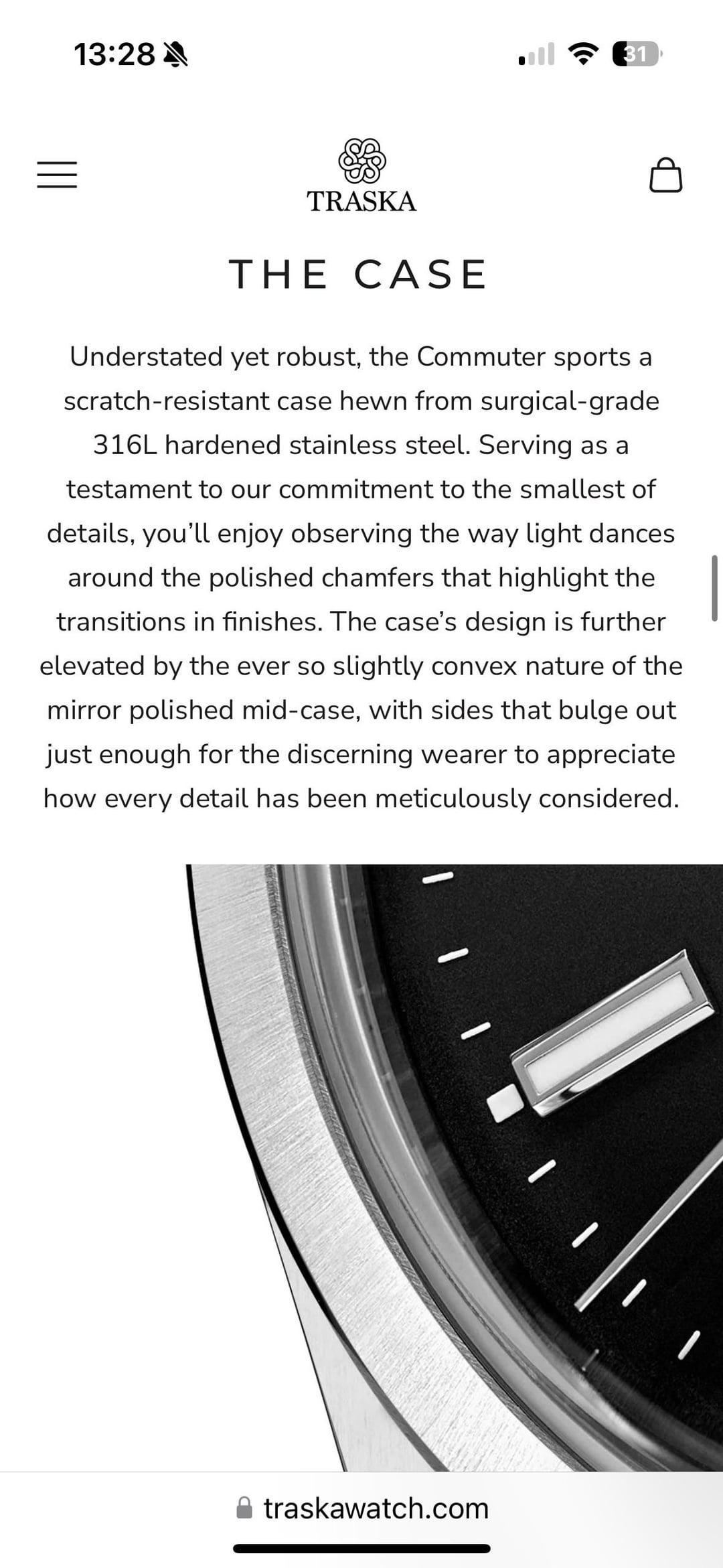 13:28

31

TRASKA

THE CASE

Understated yet robust, the Commuter sports a scratch-resistant case hewn from surgical-grade 316L hardened stainless steel. Serving as a testament to our commitment to the smallest of details, you'll enjoy observing the way light dances around the polished chamfers that highlight the transitions in finishes. The case's design is further elevated by the ever so slightly convex nature of the mirror polished mid-case, with sides that bulge out just enough for the discerning wearer to appreciate how every detail has been meticulously considered.

traskawatch.com